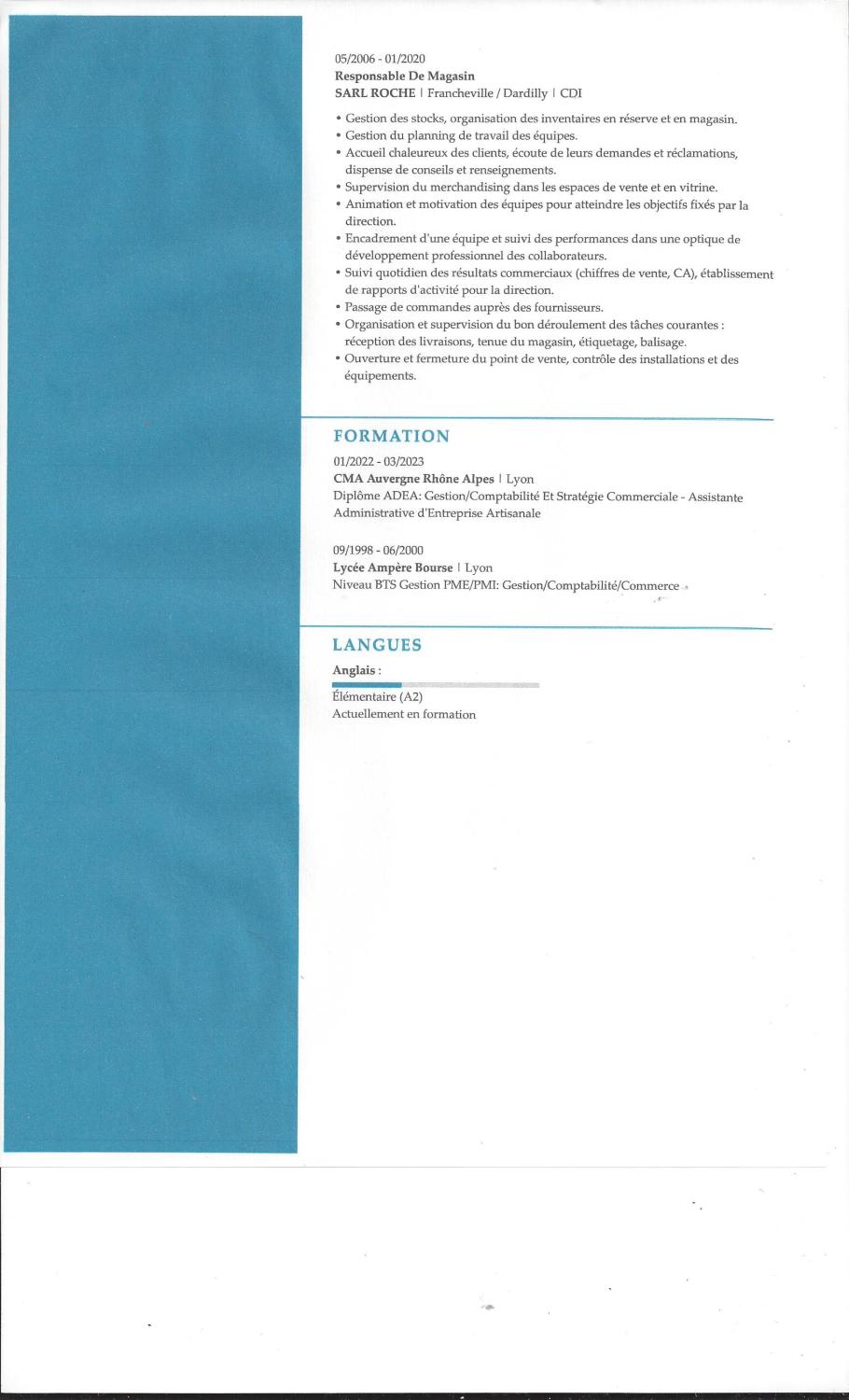 05/2006 - 01/2020
Responsable De Magasin
SARL ROCHE | Francheville / Dardilly | CDI

• Gestion des stocks, organisation des inventaires en réserve et en magasin.
• Gestion du planning de travail des équipes.
• Accueil chaleureux des clients, écoute de leurs demandes et réclamations, dispense de conseils et renseignements.
• Supervision du merchandising dans les espaces de vente et en vitrine.
• Animation et motivation des équipes pour atteindre les objectifs fixés par la direction.
• Encadrement d'une équipe et suivi des performances dans une optique de développement professionnel des collaborateurs.
• Suivi quotidien des résultats commerciaux (chiffres de vente, CA), établissement de rapports d'activité pour la direction.
• Passage de commandes auprès des fournisseurs.
• Organisation et supervision du bon déroulement des tâches courantes : réception des livraisons, tenue du magasin, étiquetage, balisage.
• Ouverture et fermeture du point de vente, contrôle des installations et des équipements.

FORMATION

01/2022 - 03/2023
CMA Auvergne Rhône Alpes | Lyon
Diplôme ADEA: Gestion/Comptabilité Et Stratégie Commerciale - Assistante Administrative d'Entreprise Artisanale

09/1998 - 06/2000
Lycée Ampère Bourse | Lyon
Niveau BTS Gestion PME/PMI: Gestion/Comptabilité/Commerce

LANGUES

Anglais :
Élémentaire (A2)
Actuellement en formation